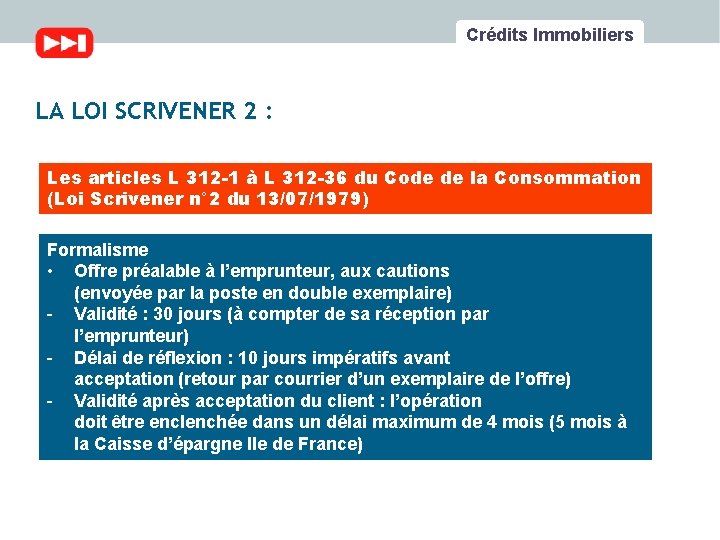 Crédits Immobiliers

LA LOI SCRIVENER 2 :

Les articles L 312-1 à L 312-36 du Code de la Consommation (Loi Scrivener n°2 du 13/07/1979)

Formalisme
• Offre préalable à l'emprunteur, aux cautions (envoyée par la poste en double exemplaire)
- Validité : 30 jours (à compter de sa réception par l'emprunteur)
- Délai de réflexion : 10 jours impératifs avant acceptation (retour par courrier d'un exemplaire de l'offre)
- Validité après acceptation du client : l'opération doit être enclenchée dans un délai maximum de 4 mois (5 mois à la Caisse d'épargne Ile de France)